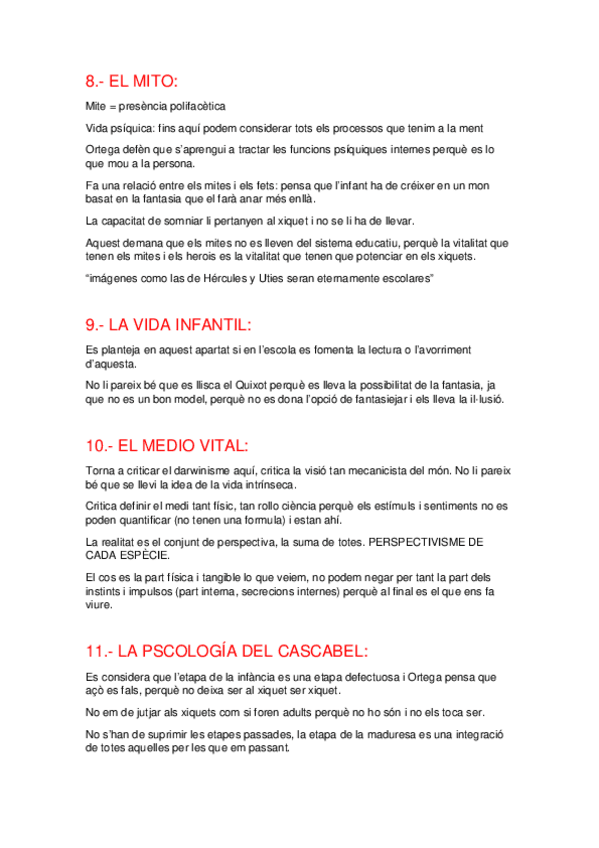 8.- EL MITO:

Mite = presència polifacètica

Vida psíquica: fins aquí podem considerar tots els processos que tenim a la ment

Ortega defèn que s'aprengui a tractar les funcions psíquiques internes perquè es lo que mou a la persona.

Fa una relació entre els mites i els fets: pensa que l'infant ha de créixer en un mon basat en la fantasia que el farà anar més enllà.

La capacitat de somniar li pertanyen al xiquet i no se li ha de llevar.

Aquest demana que els mites no es lleven del sistema educatiu, perquè la vitalitat que tenen els mites i els herois es la vitalitat que tenen que potenciar en els xiquets.

"imágenes como las de Hércules y Uties seran eternamente escolares"

9.- LA VIDA INFANTIL:

Es planteja en aquest apartat si en l'escola es fomenta la lectura o l'avorriment d'aquesta.

No li pareix bé que es llisca el Quixot perquè es lleva la possibilitat de la fantasia, ja que no es un bon model, perquè no es dona l'opció de fantasiejar i els lleva la il·lusió.

10.- EL MEDIO VITAL:

Torna a criticar el darwinisme aquí, critica la visió tan mecanicista del món. No li pareix bé que se llevi la idea de la vida intrínseca.

Critica definir el medi tant físic, tan rollo ciència perquè els estímuls i sentiments no es poden quantificar (no tenen una formula) i estan ahí.

La realitat es el conjunt de perspectiva, la suma de totes. PERSPECTIVISME DE CADA ESPÈCIE.

El cos es la part física i tangible lo que veiem, no podem negar per tant la part dels instints i impulsos (part interna, secrecions internes) perquè al final es el que ens fa viure.

11.- LA PSCOLOGÍA DEL CASCABEL:

Es considera que l'etapa de la infància es una etapa defectuosa i Ortega pensa que açò es fals, perquè no deixa ser al xiquet ser xiquet.

No em de jutjar als xiquets com si foren adults perquè no ho són i no els toca ser.

No s'han de suprimir les etapes passades, la etapa de la maduresa es una integració de totes aquelles per les que em passant.